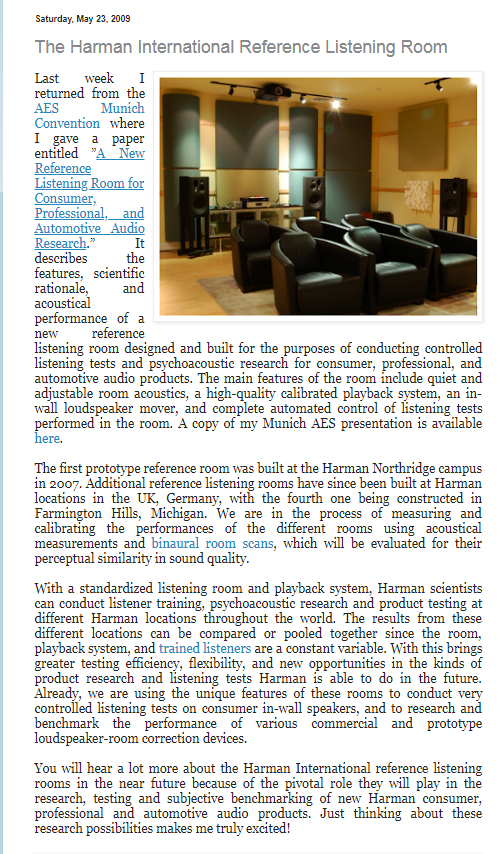 Saturday, May 23, 2009

The Harman International Reference Listening Room

Last week I returned from the AES Munich Convention where I gave a paper entitled "A New Reference Listening Room for Consumer, Professional, and Automotive Audio Research." It describes the features, scientific rationale, and acoustical performance of a new reference listening room designed and built for the purposes of conducting controlled listening tests and psychoacoustic research for consumer, professional, and automotive audio products. The main features of the room include quiet and adjustable room acoustics, a high-quality calibrated playback system, an in-wall loudspeaker mover, and complete automated control of listening tests performed in the room. A copy of my Munich AES presentation is available here.

The first prototype reference room was built at the Harman Northridge campus in 2007. Additional reference listening rooms have since been built at Harman locations in the UK, Germany, with the fourth one being constructed in Farmington Hills, Michigan. We are in the process of measuring and calibrating the performances of the different rooms using acoustical measurements and binaural room scans, which will be evaluated for their perceptual similarity in sound quality.

With a standardized listening room and playback system, Harman scientists can conduct listener training, psychoacoustic research and product testing at different Harman locations throughout the world. The results from these different locations can be compared or pooled together since the room, playback system, and trained listeners are a constant variable. With this brings greater testing efficiency, flexibility, and new opportunities in the kinds of product research and listening tests Harman is able to do in the future. Already, we are using the unique features of these rooms to conduct very controlled listening tests on consumer in-wall speakers, and to research and benchmark the performance of various commercial and prototype loudspeaker-room correction devices.

You will hear a lot more about the Harman International reference listening rooms in the near future because of the pivotal role they will play in the research, testing and subjective benchmarking of new Harman consumer, professional and automotive audio products. Just thinking about these research possibilities makes me truly excited!